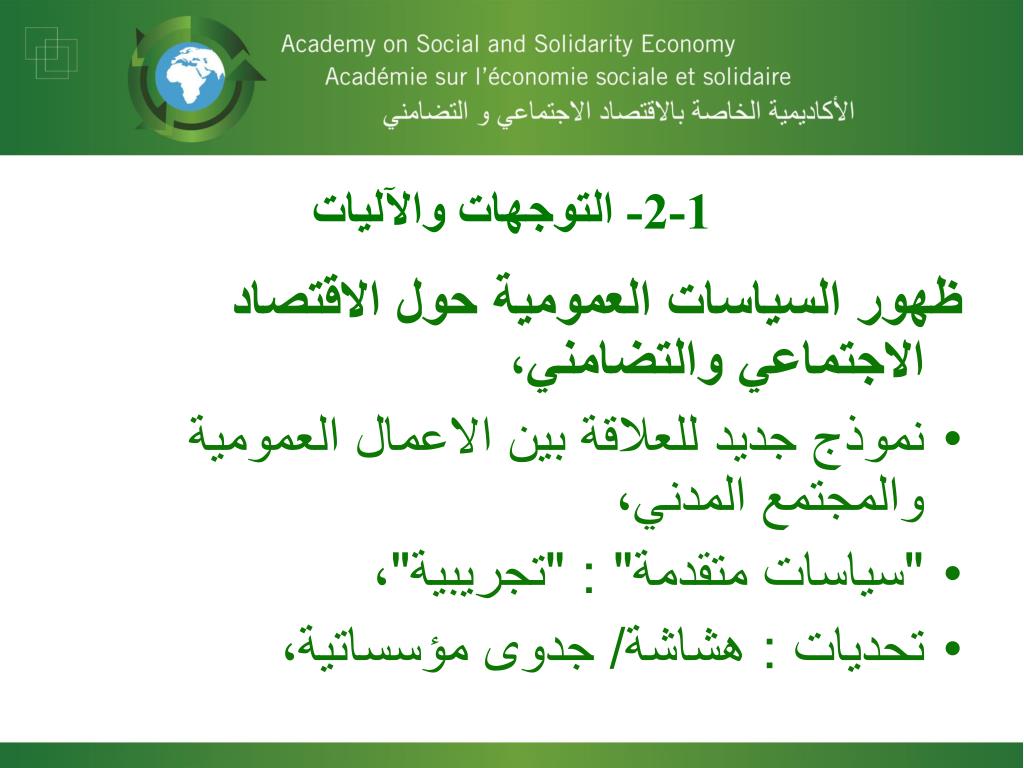 Academy on Social and Solidarity Economy
Académie sur l'économie sociale et solidaire
الأكاديمية الخاصة بالاقتصاد الاجتماعي و التضامني

2-1- التوجهات والآليات

ظهور السياسات العمومية حول الاقتصاد الاجتماعي والتضامني،

• نموذج جديد للعلاقة بين الاعمال العمومية والمجتمع المدني،

• "سياسات متقدمة" : "تجريبية"،

• تحديات : هشاشة/ جدوى مؤسساتية،